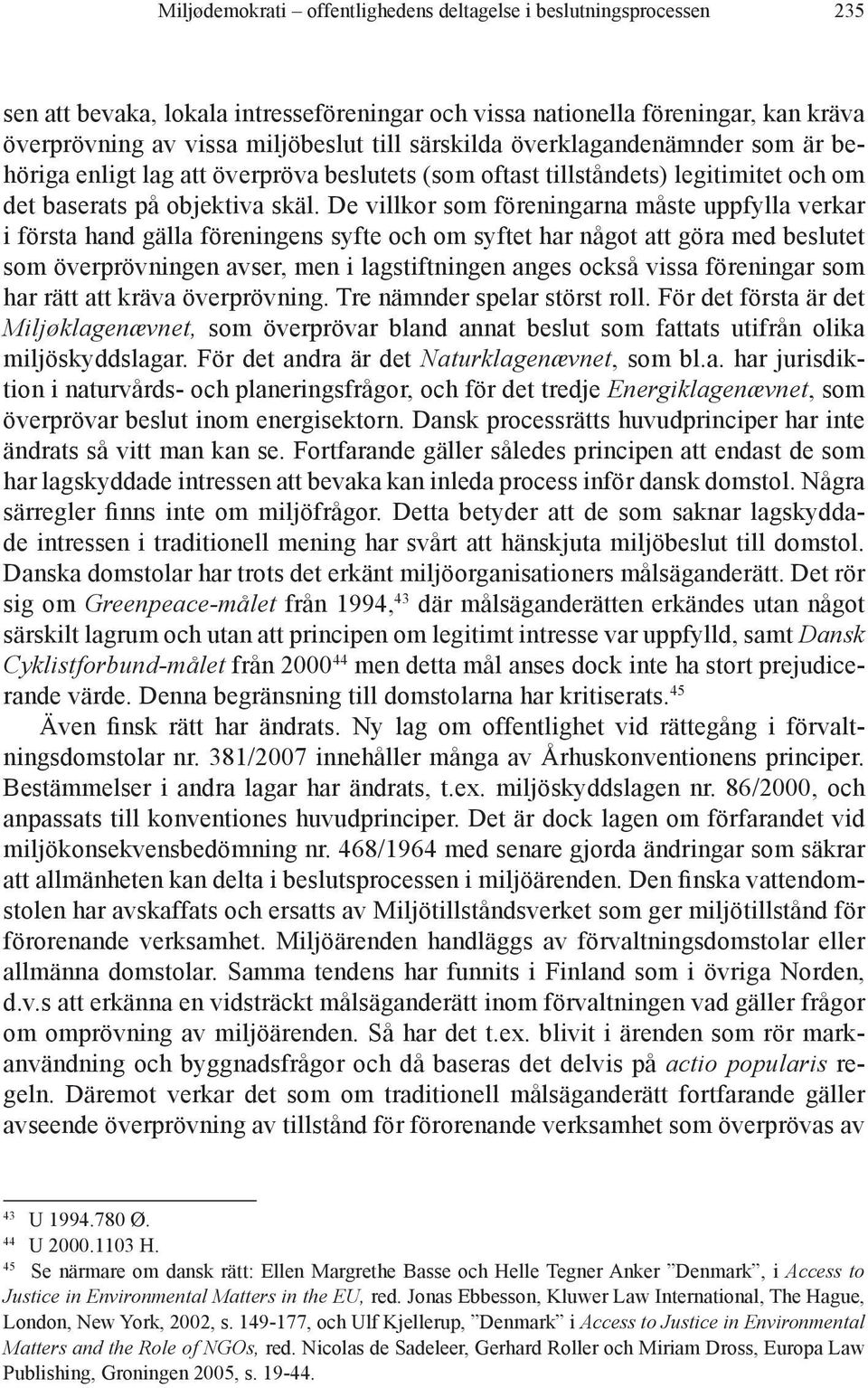 Miljødemokrati – offentlighedens deltagelse i beslutningsprocessen 235

sen att bevaka, lokala intresseföreningar och vissa nationella föreningar, kan kräva överprövning av vissa miljöbeslut till särskilda överklagandenämnder som är behöriga enligt lag att överpröva beslutets (som oftast tillståndets) legitimitet och om det baserats på objektiva skäl. De villkor som föreningarna måste uppfylla verkar i första hand gälla föreningens syfte och om syftet har något att göra med beslutet som överprövningen avser, men i lagstiftningen anges också vissa föreningar som har rätt att kräva överprövning. Tre nämnder spelar störst roll. För det första är det Miljøklagenævnet, som överprövar bland annat beslut som fattats utifrån olika miljöskyddslagar. För det andra är det Naturklagenævnet, som bl.a. har jurisdiktion i naturvårds- och planeringsfrågor, och för det tredje Energiklagenævnet, som överprövar beslut inom energisektorn. Dansk processrätts huvudprinciper har inte ändrats så vitt man kan se. Fortfarande gäller således principen att endast de som har lagskyddade intressen att bevaka kan inleda process inför dansk domstol. Några särregler finns inte om miljöfrågor. Detta betyder att de som saknar lagskyddade intressen i traditionell mening har svårt att hänskjuta miljöbeslut till domstol. Danska domstolar har trots det erkänt miljöorganisationers målsäganderätt. Det rör sig om Greenpeace-målet från 1994,$^{43}$ där målsäganderätten erkändes utan något särskilt lagrum och utan att principen om legitimt intresse var uppfylld, samt Dansk Cyklistforbund-målet från 2000$^{44}$ men detta mål anses dock inte ha stort prejudicerande värde. Denna begränsning till domstolarna har kritiserats.$^{45}$

Även finsk rätt har ändrats. Ny lag om offentlighet vid rättegång i förvaltningsdomstolar nr. 381/2007 innehåller många av Århuskonventionens principer. Bestämmelser i andra lagar har ändrats, t.ex. miljöskyddslagen nr. 86/2000, och anpassats till konventiones huvudprinciper. Det är dock lagen om förfarandet vid miljökonsekvensbedömning nr. 468/1964 med senare gjorda ändringar som säkrar att allmänheten kan delta i beslutsprocessen i miljöärenden. Den finska vattendomstolen har avskaffats och ersatts av Miljötillståndsverket som ger miljötillstånd för förorenande verksamhet. Miljöärenden handläggs av förvaltningsdomstolar eller allmänna domstolar. Samma tendens har funnits i Finland som i övriga Norden, d.v.s att erkänna en vidsträckt målsäganderätt inom förvaltningen vad gäller frågor om omprövning av miljöärenden. Så har det t.ex. blivit i ärenden som rör markanvändning och byggnadsfrågor och då baseras det delvis på actio popularis regeln. Däremot verkar det som om traditionell målsäganderätt fortfarande gäller avseende överprövning av tillstånd för förorenande verksamhet som överprövas av

$^{43}$ U 1994.780 Ø.
$^{44}$ U 2000.1103 H.
$^{45}$ Se närmare om dansk rätt: Ellen Margrethe Basse och Helle Tegner Anker ”Denmark”, i Access to Justice in Environmental Matters in the EU, red. Jonas Ebbesson, Kluwer Law International, The Hague, London, New York, 2002, s. 149-177, och Ulf Kjellerup, ”Denmark” i Access to Justice in Environmental Matters and the Role of NGOs, red. Nicolas de Sadeleer, Gerhard Roller och Miriam Dross, Europa Law Publishing, Groningen 2005, s. 19-44.